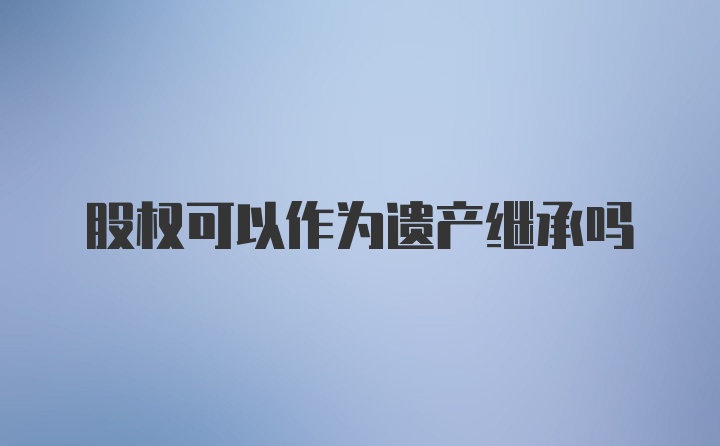 股权可以作为遗产继承吗